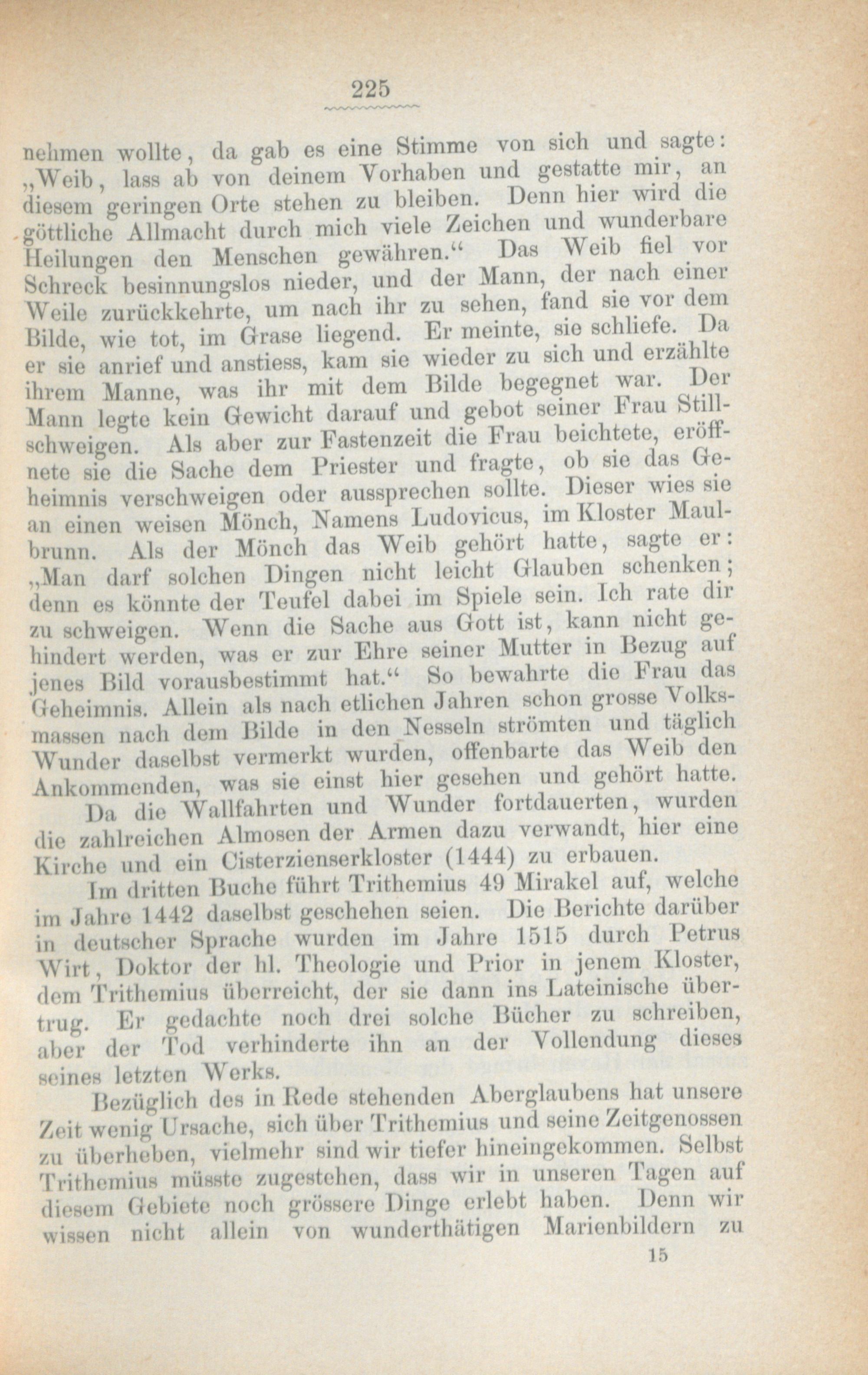 225

nehmen wollte, da gab es eine Stimme von sich und sagte: „Weib, lass ab von deinem Vorhaben und gestatte mir, an diesem geringen Orte stehen zu bleiben. Denn hier wird die göttliche Allmacht durch mich viele Zeichen und wunderbare Heilungen den Menschen gewähren.“ Das Weib fiel vor Schreck besinnungslos nieder, und der Mann, der nach einer Weile zurückkehrte, um nach ihr zu sehen, fand sie vor dem Bilde, wie tot, im Grase liegend. Er meinte, sie schliefe. Da er sie anrief und anstiess, kam sie wieder zu sich und erzählte ihrem Manne, was ihr mit dem Bilde begegnet war. Der Mann legte kein Gewicht darauf und gebot seiner Frau Stillschweigen. Als aber zur Fastenzeit die Frau beichtete, eröffnete sie die Sache dem Priester und fragte, ob sie das Geheimnis verschweigen oder aussprechen sollte. Dieser wies sie an einen weisen Mönch, Namens Ludovicus, im Kloster Maulbrunn. Als der Mönch das Weib gehört hatte, sagte er: „Man darf solchen Dingen nicht leicht Glauben schenken; denn es könnte der Teufel dabei im Spiele sein. Ich rate dir zu schweigen. Wenn die Sache aus Gott ist, kann nicht gehindert werden, was er zur Ehre seiner Mutter in Bezug auf jenes Bild vorausbestimmt hat.“ So bewahrte die Frau das Geheimnis. Allein als nach etlichen Jahren schon grosse Volksmassen nach dem Bilde in den Nesseln strömten und täglich Wunder daselbst vermerkt wurden, offenbarte das Weib den Ankommenden, was sie einst hier gesehen und gehört hatte.

Da die Wallfahrten und Wunder fortdauerten, wurden die zahlreichen Almosen der Armen dazu verwandt, hier eine Kirche und ein Cisterzienserkloster (1444) zu erbauen.

Im dritten Buche führt Trithemius 49 Mirakel auf, welche im Jahre 1442 daselbst geschehen seien. Die Berichte darüber in deutscher Sprache wurden im Jahre 1515 durch Petrus Wirt, Doktor der hl. Theologie und Prior in jenem Kloster, dem Trithemius überreicht, der sie dann ins Lateinische übertrug. Er gedachte noch drei solche Bücher zu schreiben, aber der Tod verhinderte ihn an der Vollendung dieses seines letzten Werks.

Bezüglich des in Rede stehenden Aberglaubens hat unsere Zeit wenig Ursache, sich über Trithemius und seine Zeitgenossen zu überheben, vielmehr sind wir tiefer hineingekommen. Selbst Trithemius müsste zugestehen, dass wir in unseren Tagen auf diesem Gebiete noch grössere Dinge erlebt haben. Denn wir wissen nicht allein von wunderthätigen Marienbildern zu

15